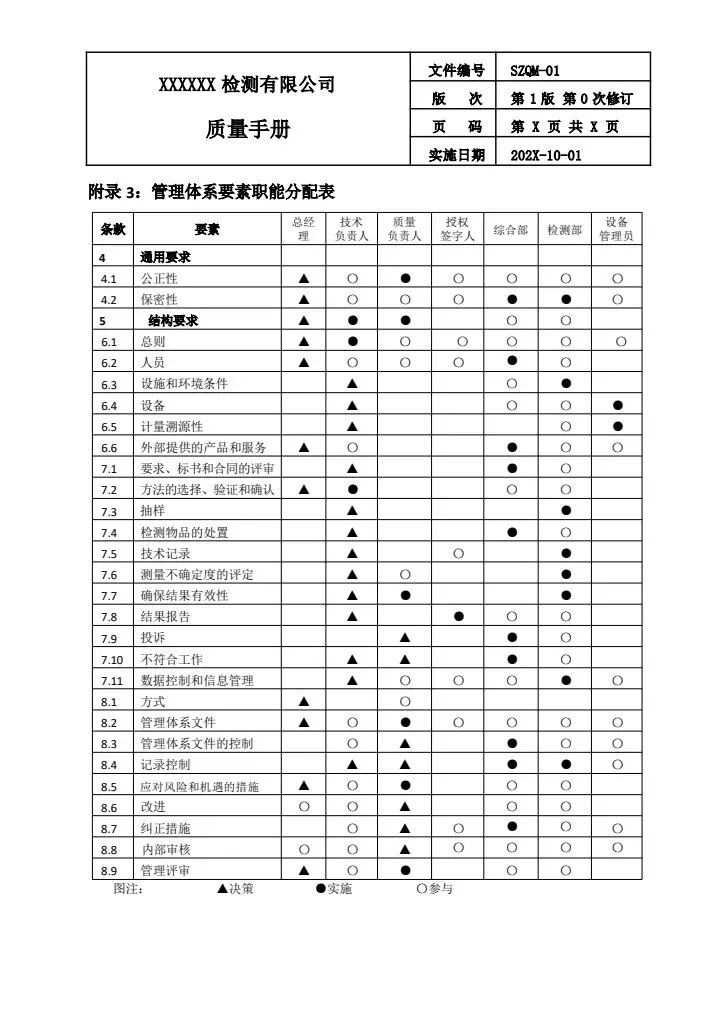 | XXXXXX 检测有限公司 质量手册 | 文件编号 | SZQM-01 |
|---|---|---|
| | 版　次 | 第 1 版 第 0 次修订 |
| | 页　码 | 第 X 页 共 X 页 |
| | 实施日期 | 202X-10-01 |

附录 3：管理体系要素职能分配表

| 条款 | 要素 | 总经理 | 技术负责人 | 质量负责人 | 授权签字人 | 综合部 | 检测部 | 设备管理员 |
|---|---|---|---|---|---|---|---|---|
| 4 | 通用要求 | | | | | | | |
| 4.1 | 公正性 | ▲ | ○ | ● | ○ | ○ | ○ | ○ |
| 4.2 | 保密性 | ▲ | ○ | ○ | ○ | ● | ● | ○ |
| 5 | 结构要求 | ▲ | ● | ● | | ○ | ○ | |
| 6.1 | 总则 | ▲ | ● | ○ | ○ | ○ | ○ | ○ |
| 6.2 | 人员 | ▲ | ○ | ○ | ○ | ● | ○ | |
| 6.3 | 设施和环境条件 | | ▲ | | | ○ | ● | |
| 6.4 | 设备 | | ▲ | | | ○ | ○ | ● |
| 6.5 | 计量溯源性 | | ▲ | | | | ○ | ● |
| 6.6 | 外部提供的产品和服务 | ▲ | ○ | | | ● | ○ | ○ |
| 7.1 | 要求、标书和合同的评审 | | ▲ | | | ● | ○ | |
| 7.2 | 方法的选择、验证和确认 | ▲ | ● | | | ○ | ○ | |
| 7.3 | 抽样 | | ▲ | | | | ● | |
| 7.4 | 检测物品的处置 | | ▲ | | | ● | ○ | |
| 7.5 | 技术记录 | | ▲ | | ○ | | ● | |
| 7.6 | 测量不确定度的评定 | | ▲ | ○ | | | ● | |
| 7.7 | 确保结果有效性 | | ▲ | ● | | | ● | |
| 7.8 | 结果报告 | | ▲ | | ● | ○ | ○ | |
| 7.9 | 投诉 | | | ▲ | | ● | ○ | |
| 7.10 | 不符合工作 | | ▲ | ▲ | | ● | ○ | |
| 7.11 | 数据控制和信息管理 | | ▲ | ○ | ○ | ○ | ● | ○ |
| 8.1 | 方式 | ▲ | | ○ | | | | |
| 8.2 | 管理体系文件 | ▲ | ○ | ● | ○ | ○ | ○ | ○ |
| 8.3 | 管理体系文件的控制 | | ○ | ▲ | | ● | ○ | ○ |
| 8.4 | 记录控制 | | ▲ | ▲ | | ● | ● | ○ |
| 8.5 | 应对风险和机遇的措施 | ▲ | ○ | ● | | ○ | ○ | |
| 8.6 | 改进 | ○ | ○ | ▲ | | ○ | ○ | |
| 8.7 | 纠正措施 | | ○ | ▲ | ○ | ● | ○ | ○ |
| 8.8 | 内部审核 | ○ | ○ | ▲ | ○ | ○ | ○ | ○ |
| 8.9 | 管理评审 | ▲ | ○ | ● | | ○ | ○ | |

图注：　▲决策　●实施　○参与